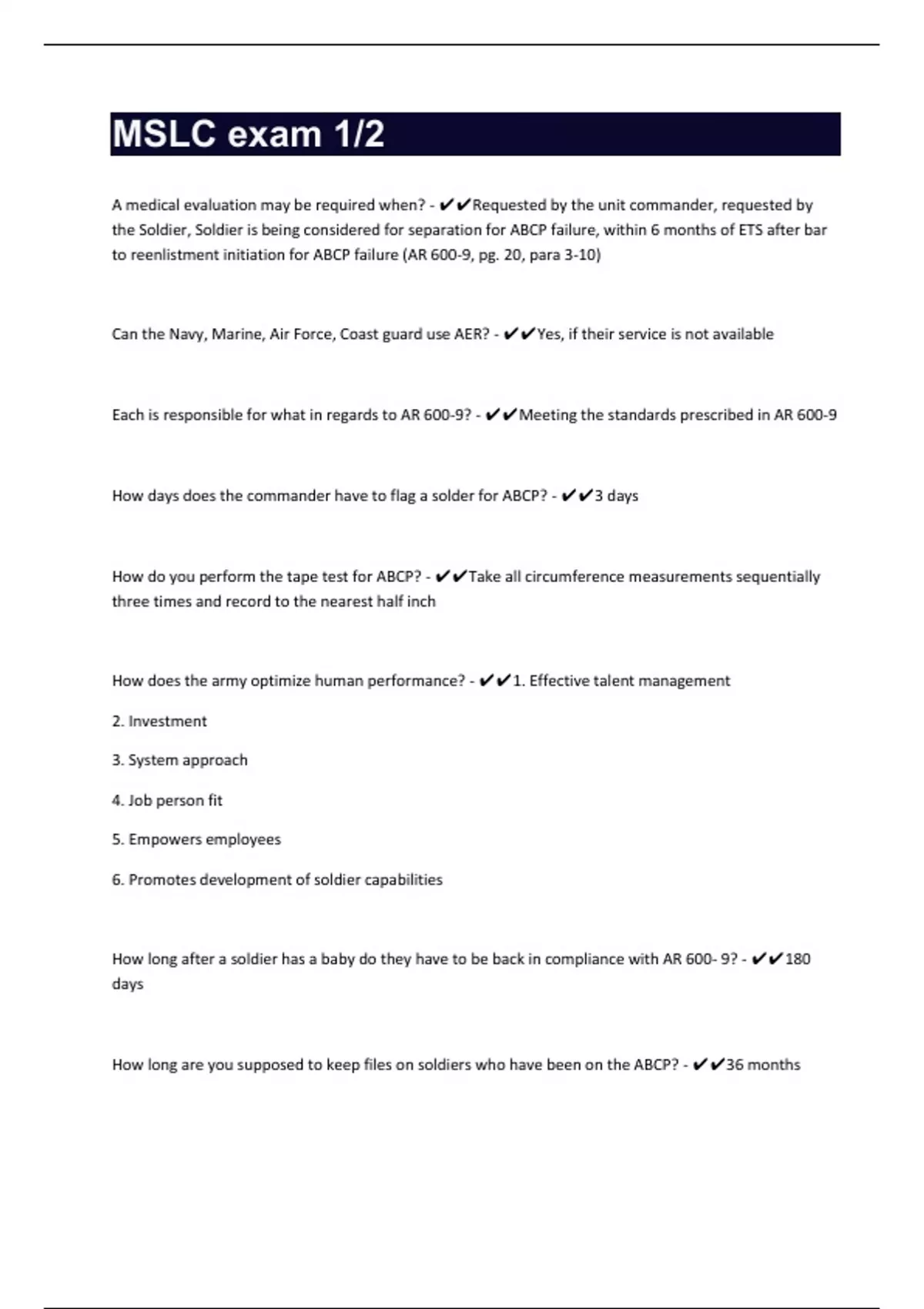 MSLC exam 1/2

A medical evaluation may be required when? - ✔✔Requested by the unit commander, requested by the Soldier, Soldier is being considered for separation for ABCP failure, within 6 months of ETS after bar to reenlistment initiation for ABCP failure (AR 600-9, pg. 20, para 3-10)

Can the Navy, Marine, Air Force, Coast guard use AER? - ✔✔Yes, if their service is not available

Each is responsible for what in regards to AR 600-9? - ✔✔Meeting the standards prescribed in AR 600-9

How days does the commander have to flag a solder for ABCP? - ✔✔3 days

How do you perform the tape test for ABCP? - ✔✔Take all circumference measurements sequentially three times and record to the nearest half inch

How does the army optimize human performance? - ✔✔1. Effective talent management

2. Investment

3. System approach

4. Job person fit

5. Empowers employees

6. Promotes development of soldier capabilities

How long after a soldier has a baby do they have to be back in compliance with AR 600- 9? - ✔✔180 days

How long are you supposed to keep files on soldiers who have been on the ABCP? - ✔✔36 months